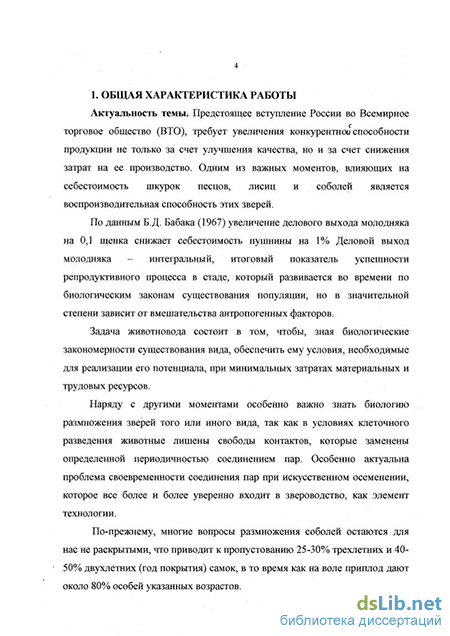 4

1. ОБЩАЯ ХАРАКТЕРИСТИКА РАБОТЫ

Актуальность темы. Предстоящее вступление России во Всемирное торговое общество (ВТО), требует увеличения конкурентной способности продукции не только за счет улучшения качества, но и за счет снижения затрат на ее производство. Одним из важных моментов, влияющих на себестоимость шкурок песцов, лисиц и соболей является воспроизводительная способность этих зверей.

По данным Б.Д. Бабака (1967) увеличение делового выхода молодняка на 0,1 щенка снижает себестоимость пушнины на 1% Деловой выход молодняка – интегральный, итоговый показатель успешности репродуктивного процесса в стаде, который развивается во времени по биологическим законам существования популяции, но в значительной степени зависит от вмешательства антропогенных факторов.

Задача животновода состоит в том, чтобы, зная биологические закономерности существования вида, обеспечить ему условия, необходимые для реализации его потенциала, при минимальных затратах материальных и трудовых ресурсов.

Наряду с другими моментами особенно важно знать биологию размножения зверей того или иного вида, так как в условиях клеточного разведения животные лишены свободы контактов, которые заменены определенной периодичностью соединением пар. Особенно актуальна проблема своевременности соединения пар при искусственном осеменении, которое все более и более уверенно входит в звероводство, как элемент технологии.

По-прежнему, многие вопросы размножения соболей остаются для нас не раскрытыми, что приводит к пропустованию 25-30% трехлетних и 40-50% двухлетних (год покрытия) самок, в то время как на воле приплод дают около 80% особей указанных возрастов.

dsLib.net
библиотека диссертаций